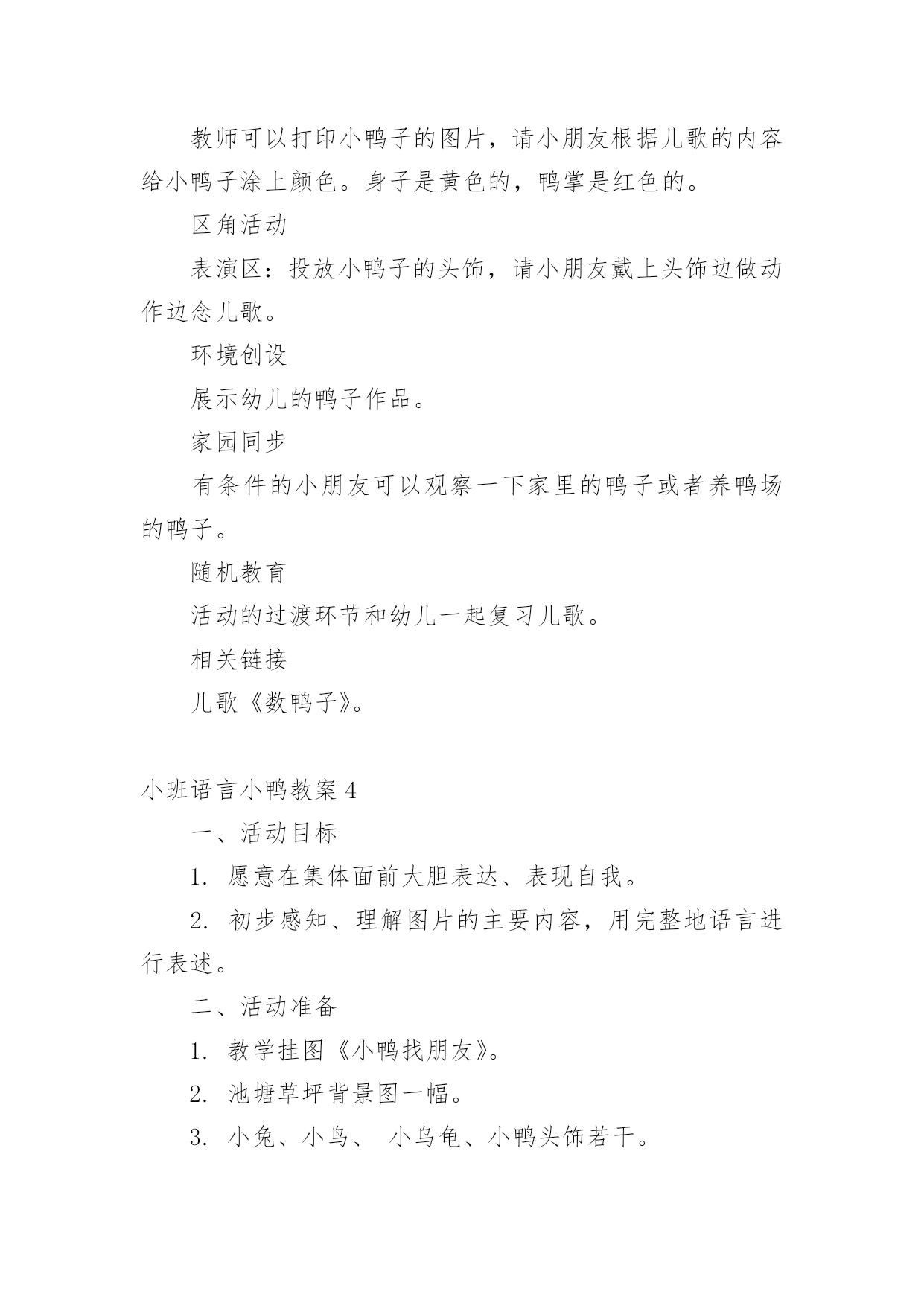 教师可以打印小鸭子的图片，请小朋友根据儿歌的内容给小鸭子涂上颜色。身子是黄色的，鸭掌是红色的。

区角活动

表演区：投放小鸭子的头饰，请小朋友戴上头饰边做动作边念儿歌。

环境创设

展示幼儿的鸭子作品。

家园同步

有条件的小朋友可以观察一下家里的鸭子或者养鸭场的鸭子。

随机教育

活动的过渡环节和幼儿一起复习儿歌。

相关链接

儿歌《数鸭子》。

小班语言小鸭教案 4

一、活动目标

1. 愿意在集体面前大胆表达、表现自我。

2. 初步感知、理解图片的主要内容，用完整地语言进行表述。

二、活动准备

1. 教学挂图《小鸭找朋友》。

2. 池塘草坪背景图一幅。

3. 小兔、小鸟、 小乌龟、小鸭头饰若干。